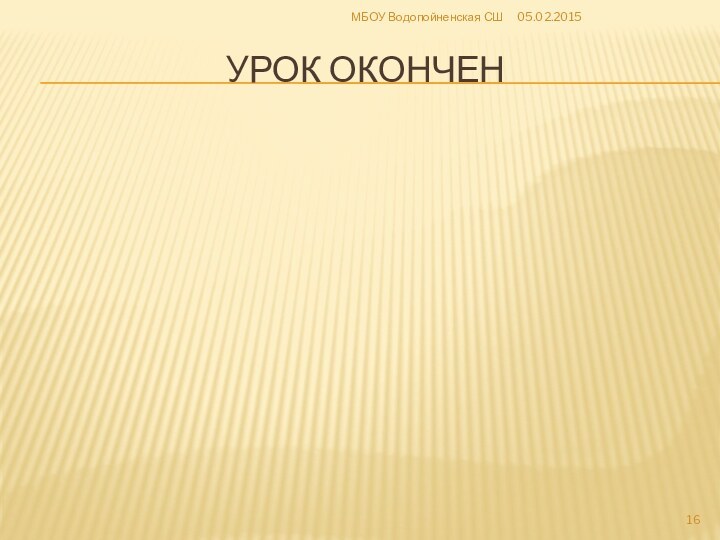 МБОУ Водопойненская СШ 05.02.2015

УРОК ОКОНЧЕН

16